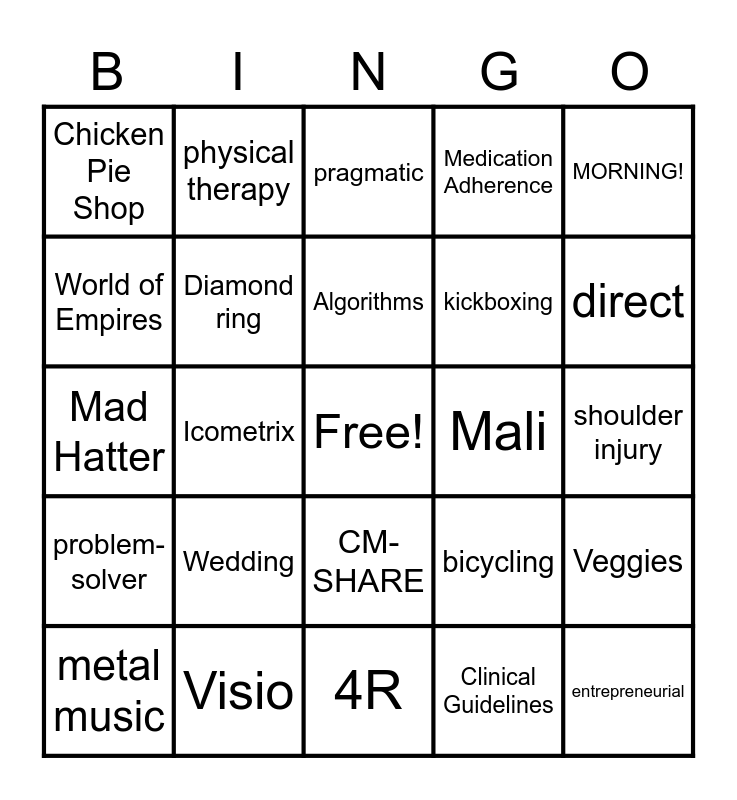 | B | I | N | G | O |
|---|---|---|---|---|
| Chicken Pie Shop | physical therapy | pragmatic | Medication Adherence | MORNING! |
| World of Empires | Diamond ring | Algorithms | kickboxing | direct |
| Mad Hatter | Icometrix | Free! | Mali | shoulder injury |
| problem-solver | Wedding | CM-SHARE | bicycling | Veggies |
| metal music | Visio | 4R | Clinical Guidelines | entrepreneurial |